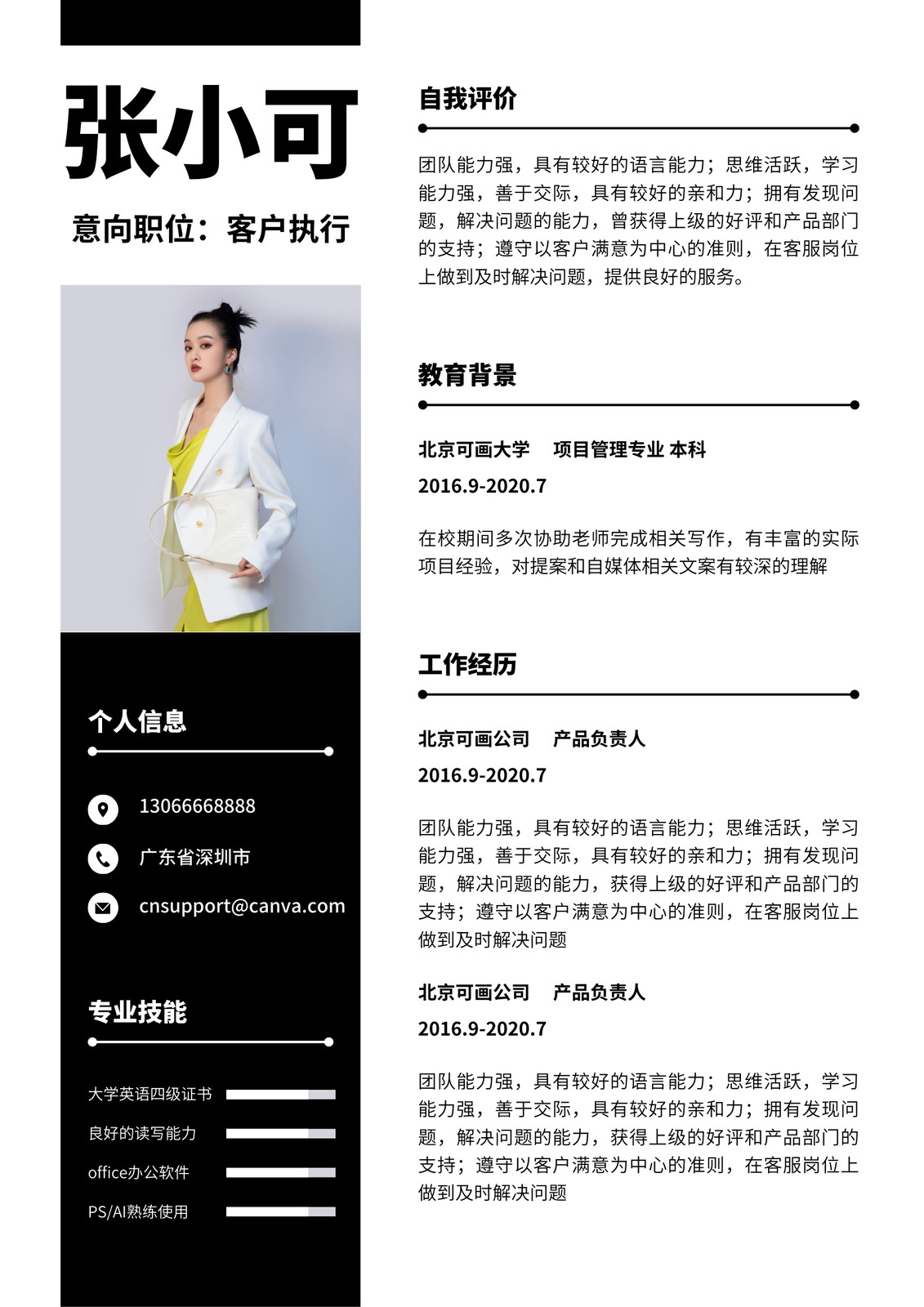 张小可

意向职位：客户执行

个人信息

13066668888

广东省深圳市

cnsupport@canva.com

专业技能

大学英语四级证书

良好的读写能力

office办公软件

PS/AI熟练使用

自我评价

团队能力强，具有较好的语言能力；思维活跃，学习能力强，善于交际，具有较好的亲和力；拥有发现问题，解决问题的能力，曾获得上级的好评和产品部门的支持；遵守以客户满意为中心的准则，在客服岗位上做到及时解决问题，提供良好的服务。

教育背景

北京可画大学　项目管理专业 本科

2016.9-2020.7

在校期间多次协助老师完成相关写作，有丰富的实际项目经验，对提案和自媒体相关文案有较深的理解

工作经历

北京可画公司　产品负责人

2016.9-2020.7

团队能力强，具有较好的语言能力；思维活跃，学习能力强，善于交际，具有较好的亲和力；拥有发现问题，解决问题的能力，获得上级的好评和产品部门的支持；遵守以客户满意为中心的准则，在客服岗位上做到及时解决问题

北京可画公司　产品负责人

2016.9-2020.7

团队能力强，具有较好的语言能力；思维活跃，学习能力强，善于交际，具有较好的亲和力；拥有发现问题，解决问题的能力，获得上级的好评和产品部门的支持；遵守以客户满意为中心的准则，在客服岗位上做到及时解决问题